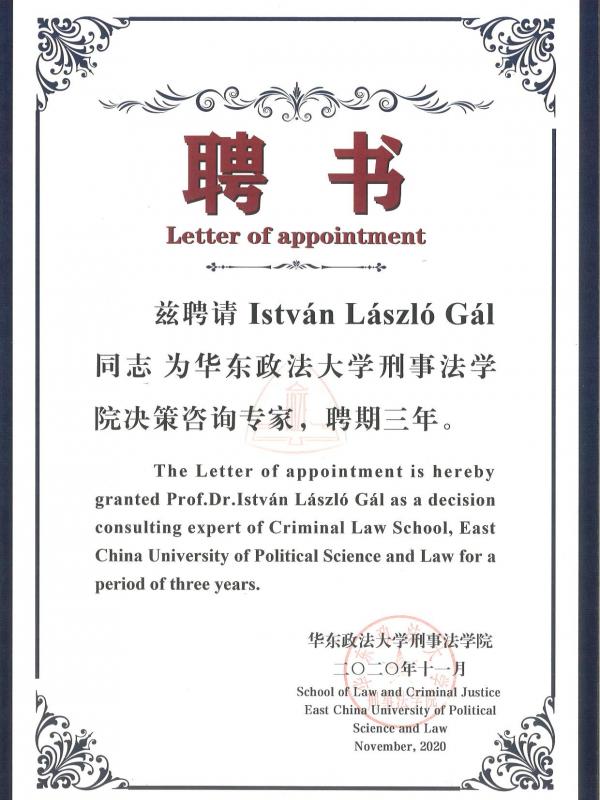 聘书
Letter of appointment

兹聘请 István László Gál 同志 为华东政法大学刑事法学院决策咨询专家，聘期三年。

The Letter of appointment is hereby granted Prof.Dr.István László Gál as a decision consulting expert of Criminal Law School, East China University of Political Science and Law for a period of three years.

华东政法大学刑事法学院
二〇二〇年十一月
School of Law and Criminal Justice
East China University of Political Science and Law
November, 2020